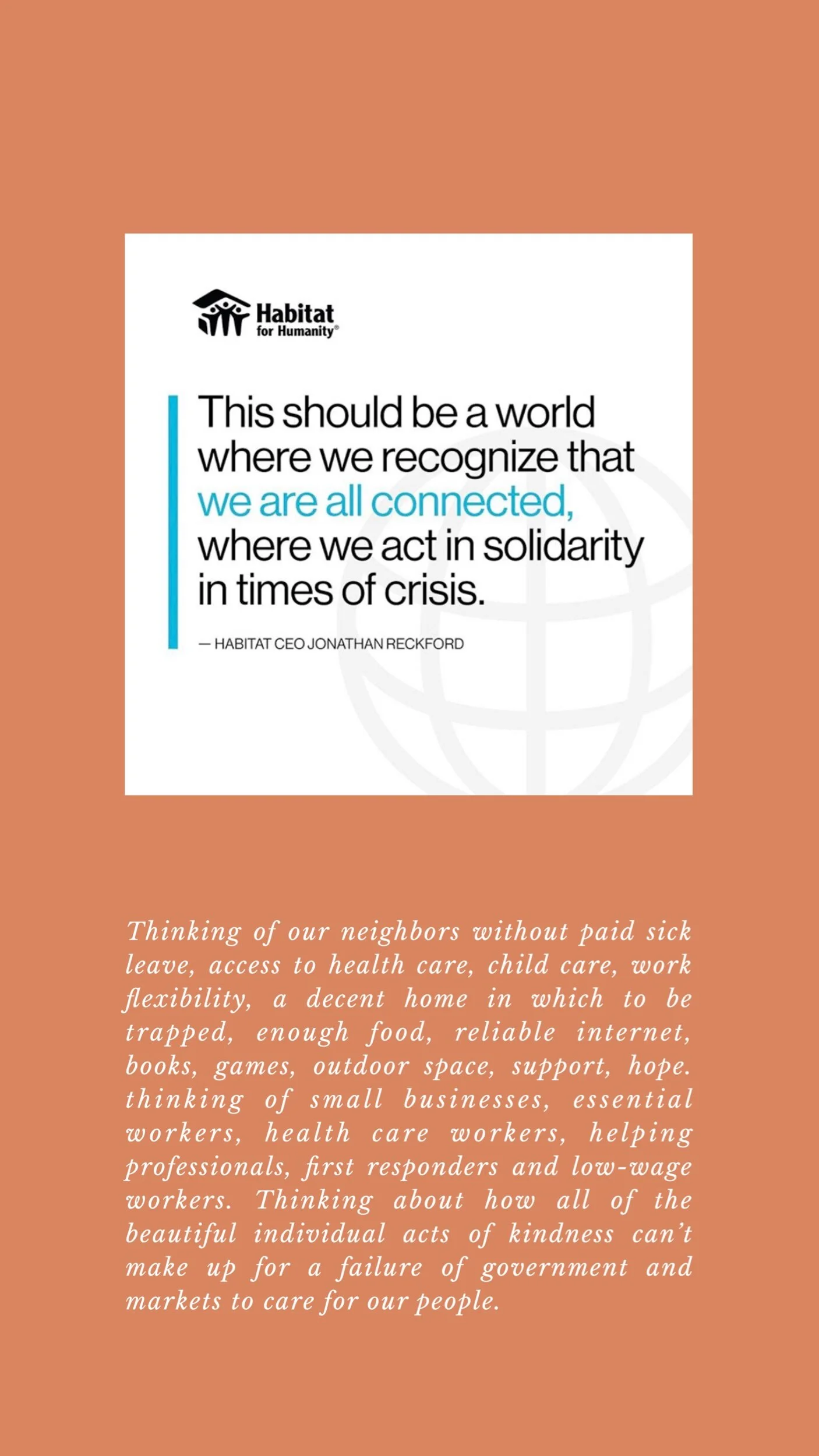 Habitat for Humanity®

This should be a world where we recognize that we are all connected, where we act in solidarity in times of crisis.

— HABITAT CEO JONATHAN RECKFORD

Thinking of our neighbors without paid sick leave, access to health care, child care, work flexibility, a decent home in which to be trapped, enough food, reliable internet, books, games, outdoor space, support, hope. thinking of small businesses, essential workers, health care workers, helping professionals, first responders and low-wage workers. Thinking about how all of the beautiful individual acts of kindness can't make up for a failure of government and markets to care for our people.